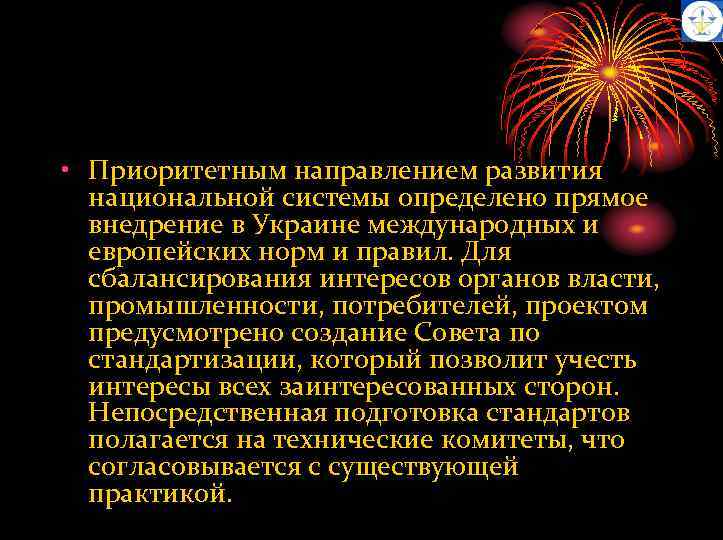 • Приоритетным направлением развития национальной системы определено прямое внедрение в Украине международных и европейских норм и правил. Для сбалансирования интересов органов власти, промышленности, потребителей, проектом предусмотрено создание Совета по стандартизации, который позволит учесть интересы всех заинтересованных сторон. Непосредственная подготовка стандартов полагается на технические комитеты, что согласовывается с существующей практикой.